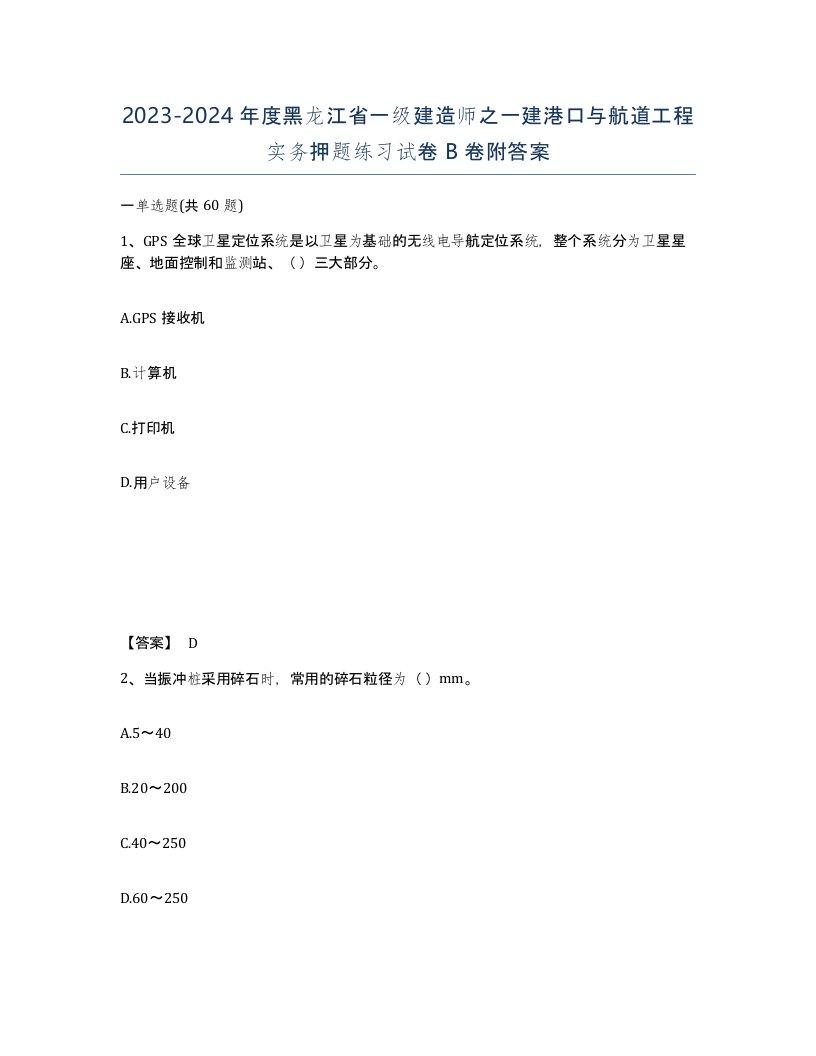 2023-2024年度黑龙江省一级建造师之一建港口与航道工程实务押题练习试卷B卷附答案

一单选题(共60题)

1、GPS全球卫星定位系统是以卫星为基础的无线电导航定位系统，整个系统分为卫星星座、地面控制和监测站、（）三大部分。

A.GPS接收机

B.计算机

C.打印机

D.用户设备

【答案】 D

2、当振冲桩采用碎石时，常用的碎石粒径为（）mm。

A.5～40

B.20～200

C.40～250

D.60～250